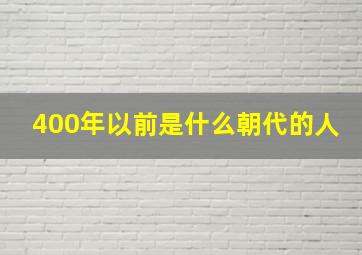 400年以前是什么朝代的人